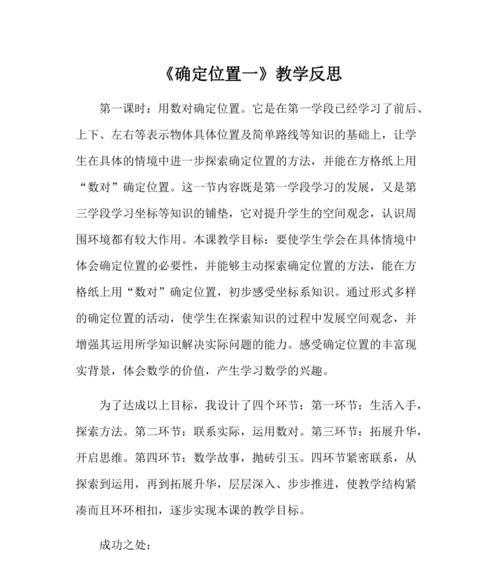 《确定位置一》教学反思

第一课时：用数对确定位置。它是在第一学段已经学习了前后、上下、左右等表示物体具体位置及简单路线等知识的基础上，让学生在具体的情境中进一步探索确定位置的方法，并能在方格纸上用“数对”确定位置。这一节内容既是第一学段学习的发展，又是第三学段学习坐标等知识的铺垫，它对提升学生的空间观念，认识周围环境都有较大作用。本课教学目标：要使学生学会在具体情境中体会确定位置的必要性，并能够主动探索确定位置的方法，能在方格纸上用“数对”确定位置，初步感受坐标系知识。通过形式多样的确定位置的活动，使学生在探索知识的过程中发展空间观念，并增强其运用所学知识解决实际问题的能力。感受确定位置的丰富现实背景，体会数学的价值，产生学习数学的兴趣。

为了达成以上目标，我设计了四个环节：第一环节：生活入手，探索方法。第二环节：联系实际，运用数对。第三环节：拓展升华，开启思维。第四环节：数学故事，抛砖引玉。四环节紧密联系，从探索到运用，再到拓展升华，层层深入、步步推进，使教学结构紧凑而且环环相扣，逐步实现本课的教学目标。

成功之处：